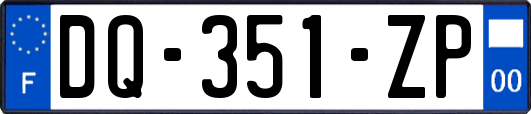 F

DQ-351-ZP

00